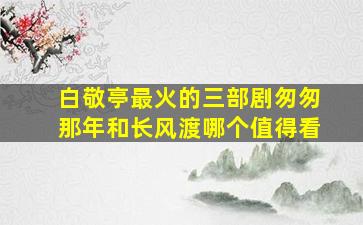 白敬亭最火的三部剧匆匆那年和长风渡哪个值得看